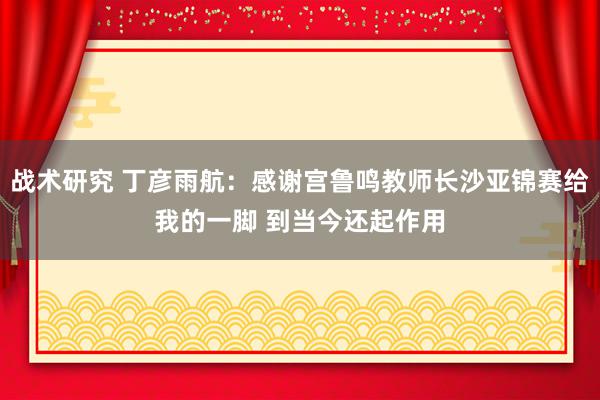 战术研究 丁彦雨航：感谢宫鲁鸣教师长沙亚锦赛给我的一脚 到当今还起作用